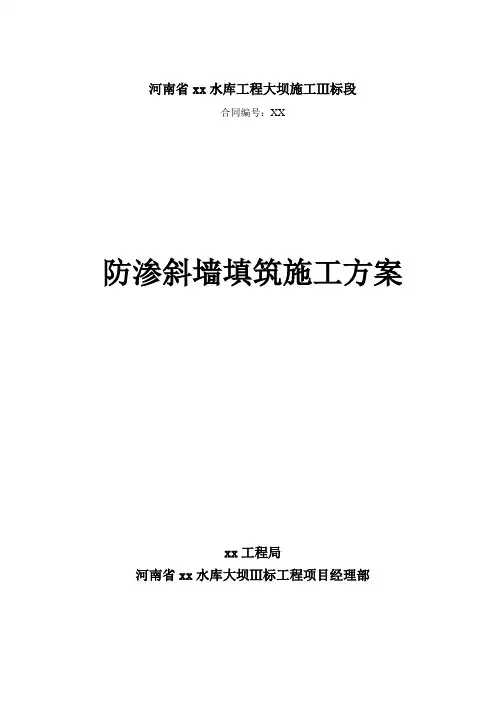 河南省xx水库工程大坝施工Ⅲ标段

合同编号：XX

防渗斜墙填筑施工方案

xx工程局

河南省xx水库大坝Ⅲ标工程项目经理部